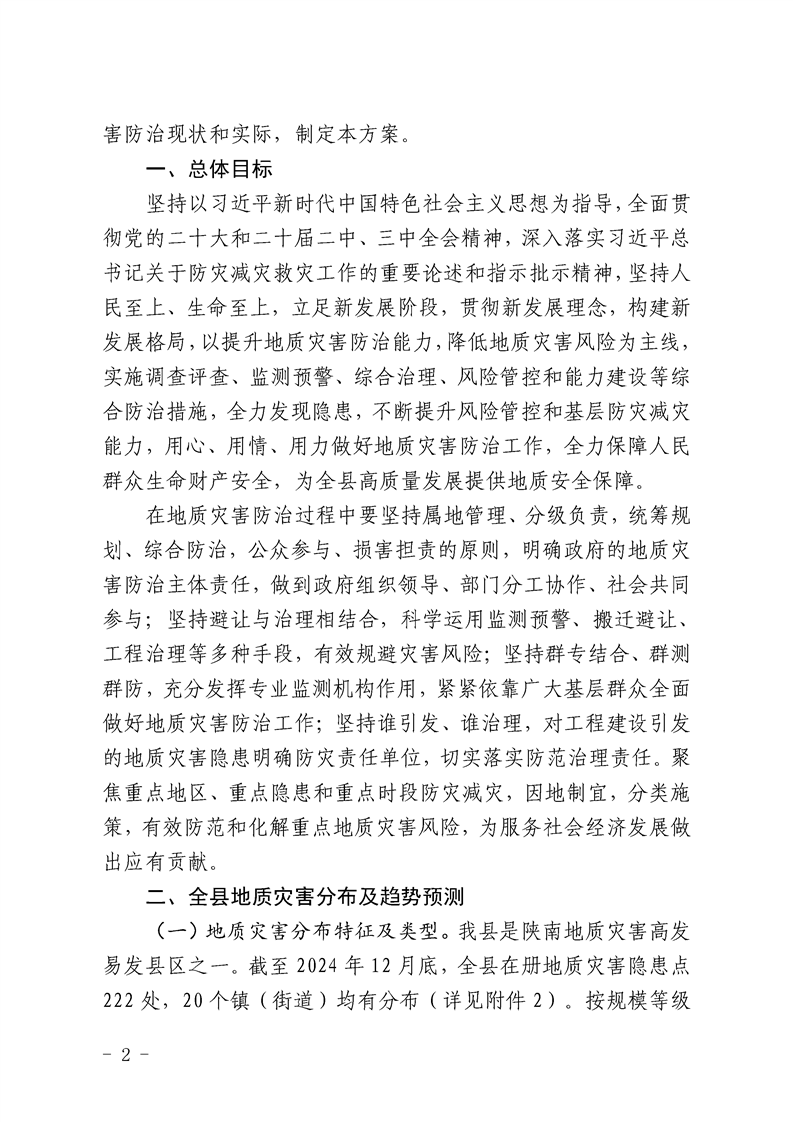 害防治现状和实际，制定本方案。

一、总体目标

坚持以习近平新时代中国特色社会主义思想为指导，全面贯彻党的二十大和二十届二中、三中全会精神，深入落实习近平总书记关于防灾减灾救灾工作的重要论述和指示批示精神，坚持人民至上、生命至上，立足新发展阶段，贯彻新发展理念，构建新发展格局，以提升地质灾害防治能力，降低地质灾害风险为主线，实施调查评查、监测预警、综合治理、风险管控和能力建设等综合防治措施，全力发现隐患，不断提升风险管控和基层防灾减灾能力，用心、用情、用力做好地质灾害防治工作，全力保障人民群众生命财产安全，为全县高质量发展提供地质安全保障。

在地质灾害防治过程中要坚持属地管理、分级负责，统筹规划、综合防治，公众参与、损害担责的原则，明确政府的地质灾害防治主体责任，做到政府组织领导、部门分工协作、社会共同参与；坚持避让与治理相结合，科学运用监测预警、搬迁避让、工程治理等多种手段，有效规避灾害风险；坚持群专结合、群测群防，充分发挥专业监测机构作用，紧紧依靠广大基层群众全面做好地质灾害防治工作；坚持谁引发、谁治理，对工程建设引发的地质灾害隐患明确防灾责任单位，切实落实防范治理责任。聚焦重点地区、重点隐患和重点时段防灾减灾，因地制宜，分类施策，有效防范和化解重点地质灾害风险，为服务社会经济发展做出应有贡献。

二、全县地质灾害分布及趋势预测

（一）地质灾害分布特征及类型。我县是陕南地质灾害高发易发县区之一。截至2024年12月底，全县在册地质灾害隐患点222处，20个镇（街道）均有分布（详见附件2）。按规模等级

- 2 -